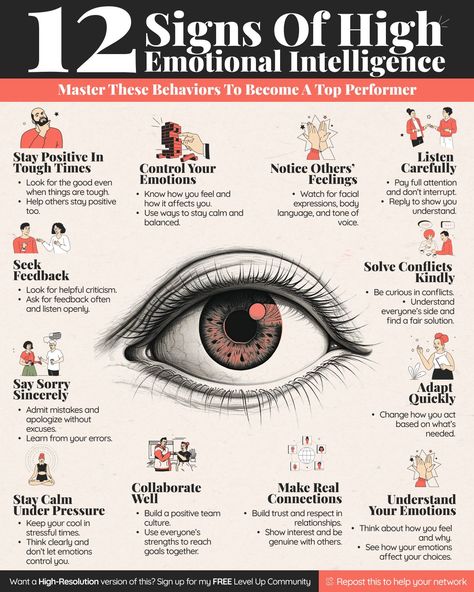 12 Signs Of High Emotional Intelligence

Master These Behaviors To Become A Top Performer

Stay Positive In Tough Times
• Look for the good even when things are tough.
• Help others stay positive too.

Control Your Emotions
• Know how you feel and how it affects you.
• Use ways to stay calm and balanced.

Notice Others' Feelings
• Watch for facial expressions, body language, and tone of voice.

Listen Carefully
• Pay full attention and don't interrupt.
• Reply to show you understand.

Seek Feedback
• Look for helpful criticism.
• Ask for feedback often and listen openly.

Solve Conflicts Kindly
• Be curious in conflicts.
• Understand everyone's side and find a fair solution.

Say Sorry Sincerely
• Admit mistakes and apologize without excuses.
• Learn from your errors.

Adapt Quickly
• Change how you act based on what's needed.

Stay Calm Under Pressure
• Keep your cool in stressful times.
• Think clearly and don't let emotions control you.

Collaborate Well
• Build a positive team culture.
• Use everyone's strengths to reach goals together.

Make Real Connections
• Build trust and respect in relationships.
• Show interest and be genuine with others.

Understand Your Emotions
• Think about how you feel and why.
• See how your emotions affect your choices.

Want a High-Resolution version of this? Sign up for my FREE Level Up Community

Repost this to help your network